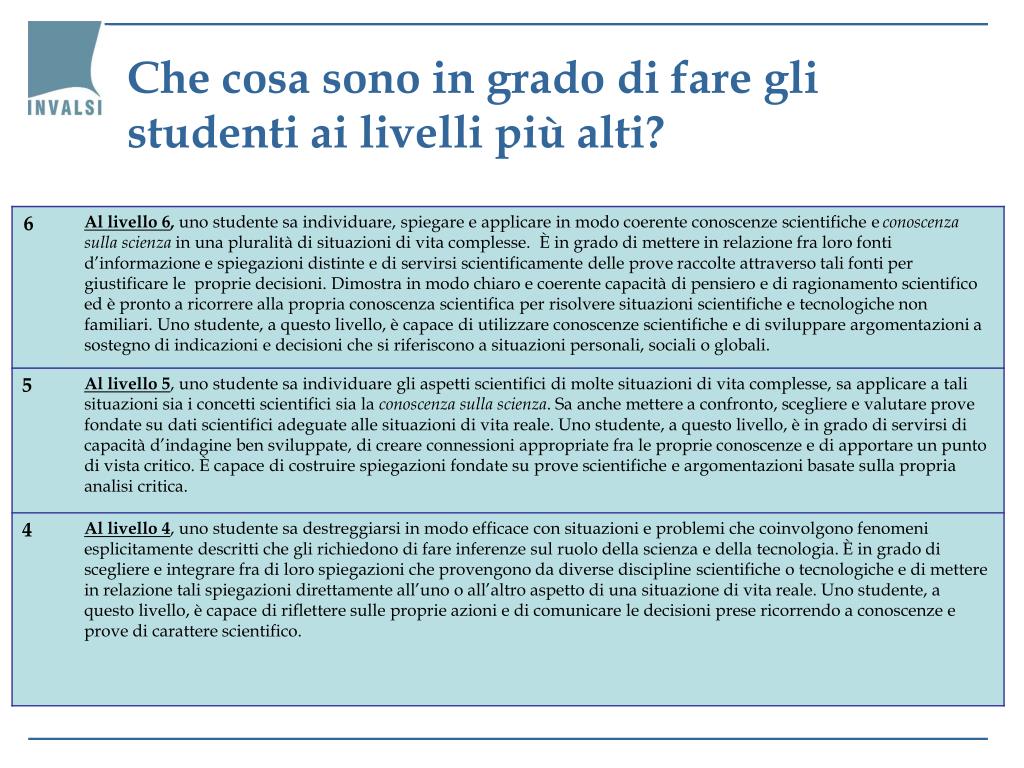 INVALSI

Che cosa sono in grado di fare gli studenti ai livelli più alti?

| 6 | Al livello 6, uno studente sa individuare, spiegare e applicare in modo coerente conoscenze scientifiche e conoscenza sulla scienza in una pluralità di situazioni di vita complesse. È in grado di mettere in relazione fra loro fonti d'informazione e spiegazioni distinte e di servirsi scientificamente delle prove raccolte attraverso tali fonti per giustificare le proprie decisioni. Dimostra in modo chiaro e coerente capacità di pensiero e di ragionamento scientifico ed è pronto a ricorrere alla propria conoscenza scientifica per risolvere situazioni scientifiche e tecnologiche non familiari. Uno studente, a questo livello, è capace di utilizzare conoscenze scientifiche e di sviluppare argomentazioni a sostegno di indicazioni e decisioni che si riferiscono a situazioni personali, sociali o globali. |
|---|---|
| 5 | Al livello 5, uno studente sa individuare gli aspetti scientifici di molte situazioni di vita complesse, sa applicare a tali situazioni sia i concetti scientifici sia la conoscenza sulla scienza. Sa anche mettere a confronto, scegliere e valutare prove fondate su dati scientifici adeguate alle situazioni di vita reale. Uno studente, a questo livello, è in grado di servirsi di capacità d'indagine ben sviluppate, di creare connessioni appropriate fra le proprie conoscenze e di apportare un punto di vista critico. È capace di costruire spiegazioni fondate su prove scientifiche e argomentazioni basate sulla propria analisi critica. |
| 4 | Al livello 4, uno studente sa destreggiarsi in modo efficace con situazioni e problemi che coinvolgono fenomeni esplicitamente descritti che gli richiedono di fare inferenze sul ruolo della scienza e della tecnologia. È in grado di scegliere e integrare fra di loro spiegazioni che provengono da diverse discipline scientifiche o tecnologiche e di mettere in relazione tali spiegazioni direttamente all'uno o all'altro aspetto di una situazione di vita reale. Uno studente, a questo livello, è capace di riflettere sulle proprie azioni e di comunicare le decisioni prese ricorrendo a conoscenze e prove di carattere scientifico. |